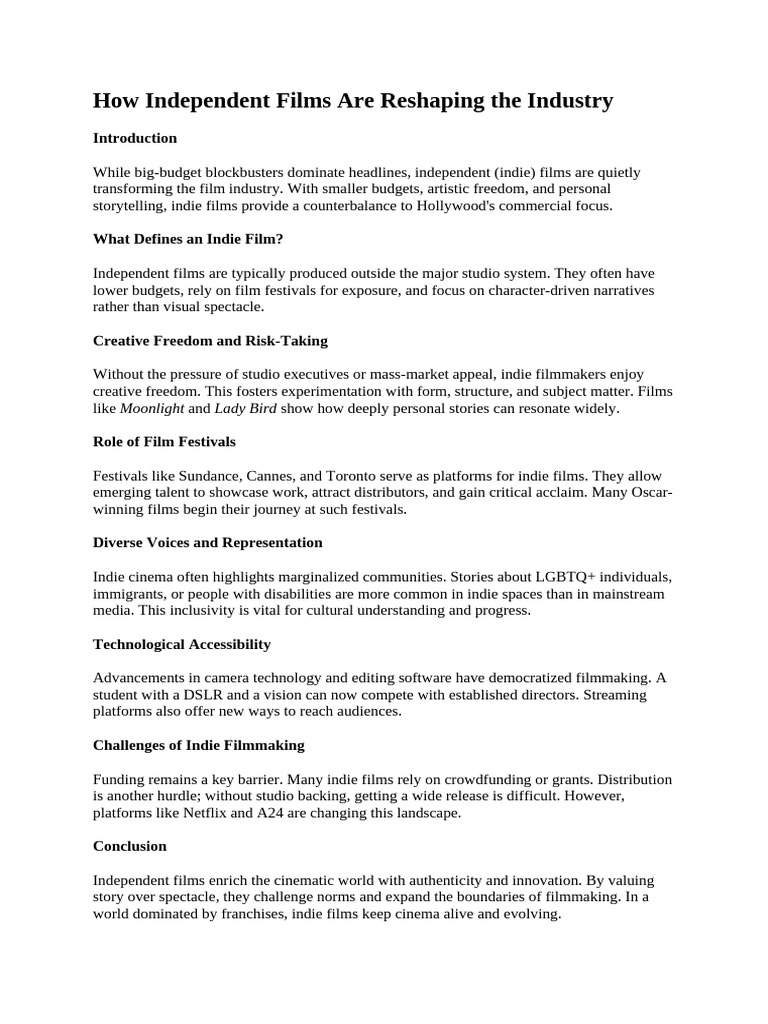 How Independent Films Are Reshaping the Industry

Introduction

While big-budget blockbusters dominate headlines, independent (indie) films are quietly transforming the film industry. With smaller budgets, artistic freedom, and personal storytelling, indie films provide a counterbalance to Hollywood's commercial focus.

What Defines an Indie Film?

Independent films are typically produced outside the major studio system. They often have lower budgets, rely on film festivals for exposure, and focus on character-driven narratives rather than visual spectacle.

Creative Freedom and Risk-Taking

Without the pressure of studio executives or mass-market appeal, indie filmmakers enjoy creative freedom. This fosters experimentation with form, structure, and subject matter. Films like Moonlight and Lady Bird show how deeply personal stories can resonate widely.

Role of Film Festivals

Festivals like Sundance, Cannes, and Toronto serve as platforms for indie films. They allow emerging talent to showcase work, attract distributors, and gain critical acclaim. Many Oscar-winning films begin their journey at such festivals.

Diverse Voices and Representation

Indie cinema often highlights marginalized communities. Stories about LGBTQ+ individuals, immigrants, or people with disabilities are more common in indie spaces than in mainstream media. This inclusivity is vital for cultural understanding and progress.

Technological Accessibility

Advancements in camera technology and editing software have democratized filmmaking. A student with a DSLR and a vision can now compete with established directors. Streaming platforms also offer new ways to reach audiences.

Challenges of Indie Filmmaking

Funding remains a key barrier. Many indie films rely on crowdfunding or grants. Distribution is another hurdle; without studio backing, getting a wide release is difficult. However, platforms like Netflix and A24 are changing this landscape.

Conclusion

Independent films enrich the cinematic world with authenticity and innovation. By valuing story over spectacle, they challenge norms and expand the boundaries of filmmaking. In a world dominated by franchises, indie films keep cinema alive and evolving.